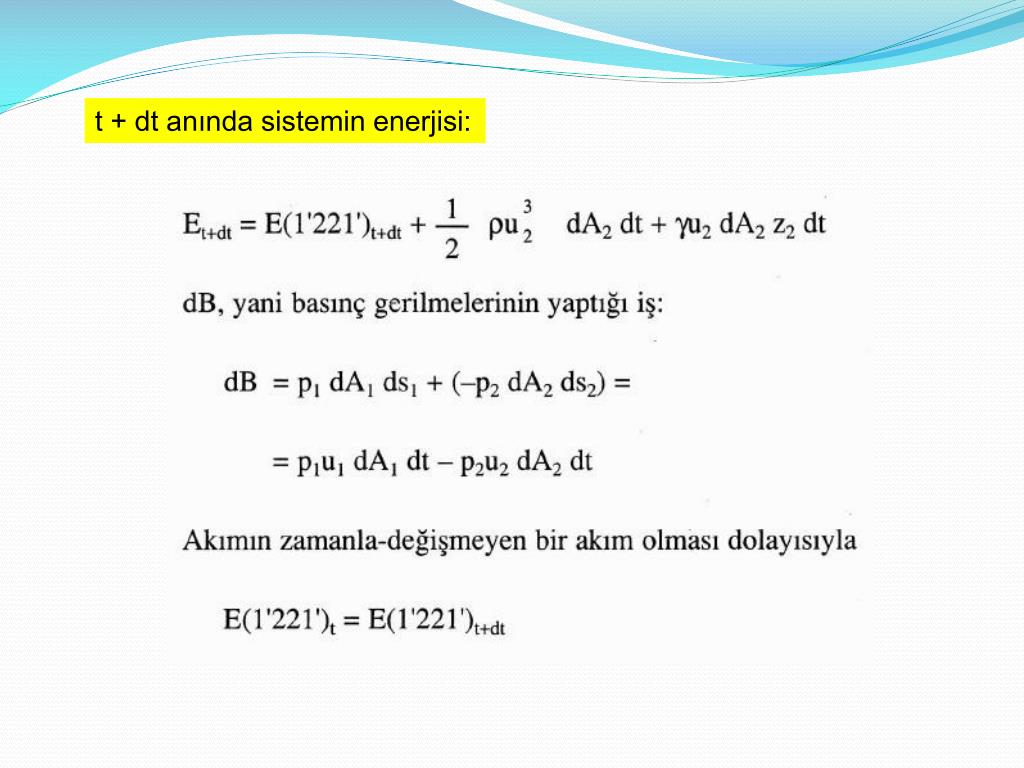 t + dt anında sistemin enerjisi:

$E_{t+dt} = E(1'221')_{t+dt} + \frac{1}{2} \rho u_2^3 \, dA_2 \, dt + \gamma u_2 \, dA_2 \, z_2 \, dt$

dB, yani basınç gerilmelerinin yaptığı iş:

$dB = p_1 \, dA_1 \, ds_1 + (-p_2 \, dA_2 \, ds_2) =$

$= p_1 u_1 \, dA_1 \, dt - p_2 u_2 \, dA_2 \, dt$

Akımın zamanla-değişmeyen bir akım olması dolayısıyla

$E(1'221')_t = E(1'221')_{t+dt}$